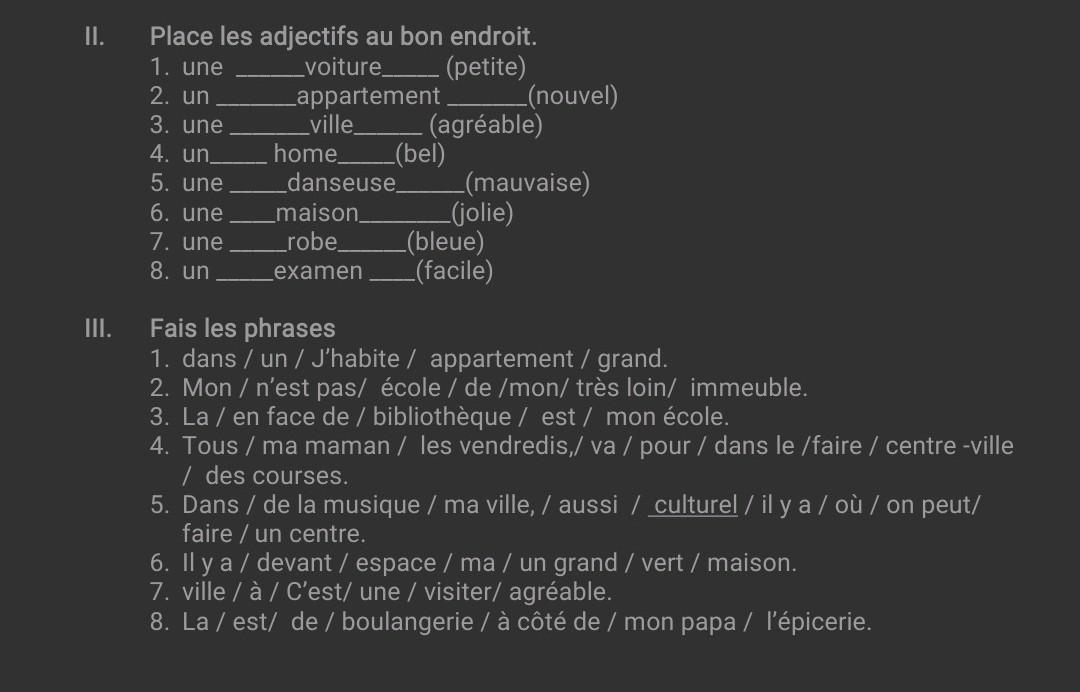 II. Place les adjectifs au bon endroit.
1. une ______voiture_____ (petite)
2. un _______appartement _______(nouvel)
3. une _______ville______ (agréable)
4. un_____ home_____(bel)
5. une _____danseuse______(mauvaise)
6. une ____maison________(jolie)
7. une _____robe______(bleue)
8. un _____examen ____(facile)

III. Fais les phrases
1. dans / un / J'habite / appartement / grand.
2. Mon / n'est pas/ école / de /mon/ très loin/ immeuble.
3. La / en face de / bibliothèque / est / mon école.
4. Tous / ma maman / les vendredis,/ va / pour / dans le /faire / centre -ville / des courses.
5. Dans / de la musique / ma ville, / aussi / culturel / il y a / où / on peut/ faire / un centre.
6. Il y a / devant / espace / ma / un grand / vert / maison.
7. ville / à / C'est/ une / visiter/ agréable.
8. La / est/ de / boulangerie / à côté de / mon papa / l'épicerie.